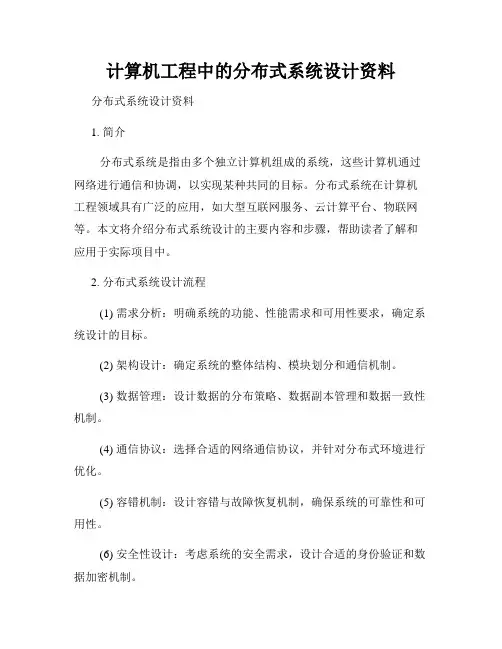 计算机工程中的分布式系统设计资料

分布式系统设计资料

1. 简介

分布式系统是指由多个独立计算机组成的系统，这些计算机通过网络进行通信和协调，以实现某种共同的目标。分布式系统在计算机工程领域具有广泛的应用，如大型互联网服务、云计算平台、物联网等。本文将介绍分布式系统设计的主要内容和步骤，帮助读者了解和应用于实际项目中。

2. 分布式系统设计流程

(1) 需求分析：明确系统的功能、性能需求和可用性要求，确定系统设计的目标。

(2) 架构设计：确定系统的整体结构、模块划分和通信机制。

(3) 数据管理：设计数据的分布策略、数据副本管理和数据一致性机制。

(4) 通信协议：选择合适的网络通信协议，并针对分布式环境进行优化。

(5) 容错机制：设计容错与故障恢复机制，确保系统的可靠性和可用性。

(6) 安全性设计：考虑系统的安全需求，设计合适的身份验证和数据加密机制。